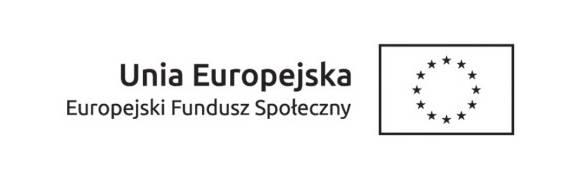 Unia Europejska
Europejski Fundusz Społeczny